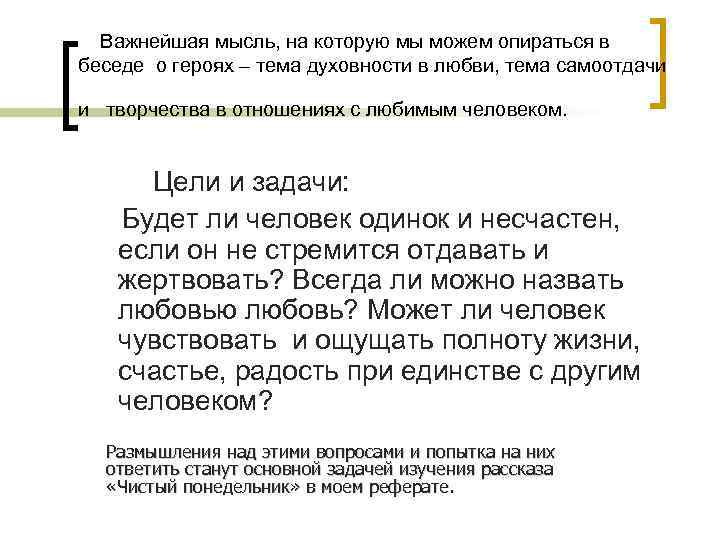 Важнейшая мысль, на которую мы можем опираться в беседе о героях – тема духовности в любви, тема самоотдачи и творчества в отношениях с любимым человеком.

Цели и задачи:

Будет ли человек одинок и несчастен, если он не стремится отдавать и жертвовать? Всегда ли можно назвать любовью любовь? Может ли человек чувствовать и ощущать полноту жизни, счастье, радость при единстве с другим человеком?

Размышления над этими вопросами и попытка на них ответить станут основной задачей изучения рассказа «Чистый понедельник» в моем реферате.